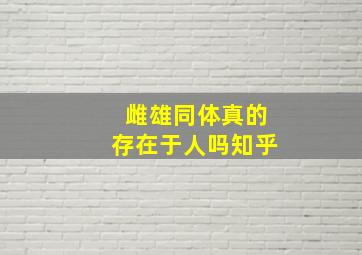 雌雄同体真的
存在于人吗知乎